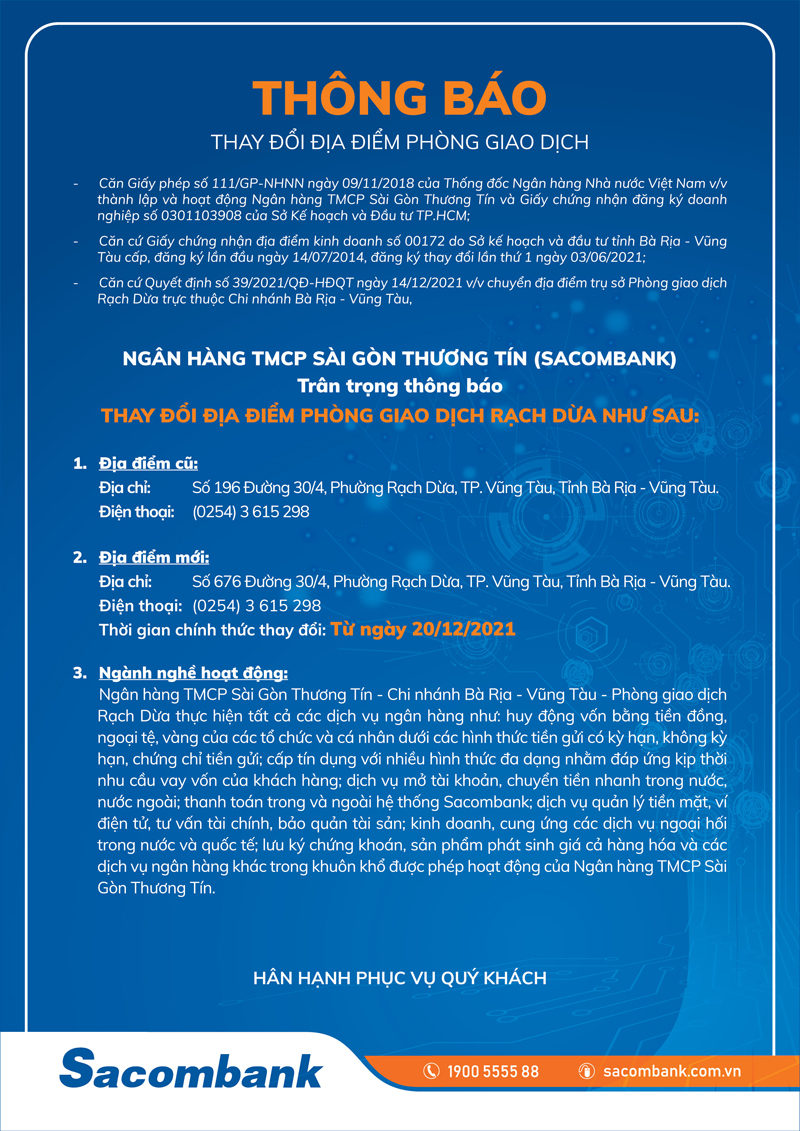 THÔNG BÁO

THAY ĐỔI ĐỊA ĐIỂM PHÒNG GIAO DỊCH

- Căn Giấy phép số 111/GP-NHNN ngày 09/11/2018 của Thống đốc Ngân hàng Nhà nước Việt Nam v/v thành lập và hoạt động Ngân hàng TMCP Sài Gòn Thương Tín và Giấy chứng nhận đăng ký doanh nghiệp số 0301103908 của Sở Kế hoạch và Đầu tư TP.HCM;

- Căn cứ Giấy chứng nhận địa điểm kinh doanh số 00172 do Sở kế hoạch và đầu tư tỉnh Bà Rịa - Vũng Tàu cấp, đăng ký lần đầu ngày 14/07/2014, đăng ký thay đổi lần thứ 1 ngày 03/06/2021;

- Căn cứ Quyết định số 39/2021/QĐ-HĐQT ngày 14/12/2021 v/v chuyển địa điểm trụ sở Phòng giao dịch Rạch Dừa trực thuộc Chi nhánh Bà Rịa - Vũng Tàu,

NGÂN HÀNG TMCP SÀI GÒN THƯƠNG TÍN (SACOMBANK)
Trân trọng thông báo
THAY ĐỔI ĐỊA ĐIỂM PHÒNG GIAO DỊCH RẠCH DỪA NHƯ SAU:

1. Địa điểm cũ:
Địa chỉ: Số 196 Đường 30/4, Phường Rạch Dừa, TP. Vũng Tàu, Tỉnh Bà Rịa - Vũng Tàu.
Điện thoại: (0254) 3 615 298

2. Địa điểm mới:
Địa chỉ: Số 676 Đường 30/4, Phường Rạch Dừa, TP. Vũng Tàu, Tỉnh Bà Rịa - Vũng Tàu.
Điện thoại: (0254) 3 615 298
Thời gian chính thức thay đổi: Từ ngày 20/12/2021

3. Ngành nghề hoạt động:
Ngân hàng TMCP Sài Gòn Thương Tín - Chi nhánh Bà Rịa - Vũng Tàu - Phòng giao dịch Rạch Dừa thực hiện tất cả các dịch vụ ngân hàng như: huy động vốn bằng tiền đồng, ngoại tệ, vàng của các tổ chức và cá nhân dưới các hình thức tiền gửi có kỳ hạn, không kỳ hạn, chứng chỉ tiền gửi; cấp tín dụng với nhiều hình thức đa dạng nhằm đáp ứng kịp thời nhu cầu vay vốn của khách hàng; dịch vụ mở tài khoản, chuyển tiền nhanh trong nước, nước ngoài; thanh toán trong và ngoài hệ thống Sacombank; dịch vụ quản lý tiền mặt, ví điện tử, tư vấn tài chính, bảo quản tài sản; kinh doanh, cung ứng các dịch vụ ngoại hối trong nước và quốc tế; lưu ký chứng khoán, sản phẩm phát sinh giá cả hàng hóa và các dịch vụ ngân hàng khác trong khuôn khổ được phép hoạt động của Ngân hàng TMCP Sài Gòn Thương Tín.

HÂN HẠNH PHỤC VỤ QUÝ KHÁCH

Sacombank
1900 5555 88
sacombank.com.vn